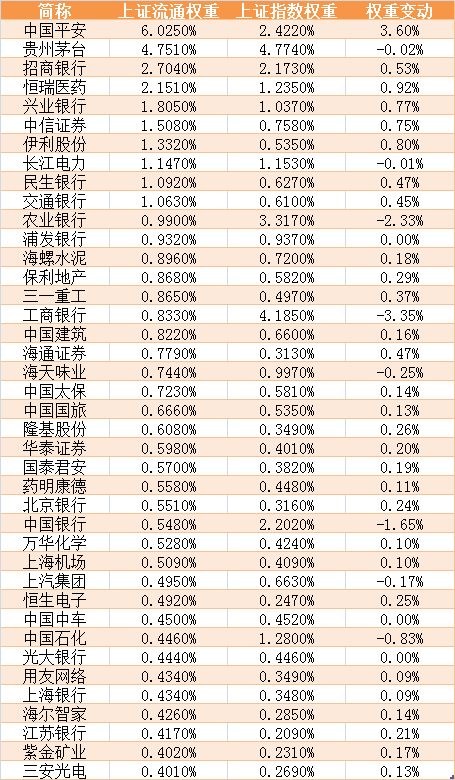 | 简称 | 上证流通权重 | 上证指数权重 | 权重变动 |
|---|---|---|---|
| 中国平安 | 6.0250% | 2.4220% | 3.60% |
| 贵州茅台 | 4.7510% | 4.7740% | -0.02% |
| 招商银行 | 2.7040% | 2.1730% | 0.53% |
| 恒瑞医药 | 2.1510% | 1.2350% | 0.92% |
| 兴业银行 | 1.8050% | 1.0370% | 0.77% |
| 中信证券 | 1.5080% | 0.7580% | 0.75% |
| 伊利股份 | 1.3320% | 0.5350% | 0.80% |
| 长江电力 | 1.1470% | 1.1530% | -0.01% |
| 民生银行 | 1.0920% | 0.6270% | 0.47% |
| 交通银行 | 1.0630% | 0.6100% | 0.45% |
| 农业银行 | 0.9900% | 3.3170% | -2.33% |
| 浦发银行 | 0.9320% | 0.9370% | 0.00% |
| 海螺水泥 | 0.8960% | 0.7200% | 0.18% |
| 保利地产 | 0.8680% | 0.5820% | 0.29% |
| 三一重工 | 0.8650% | 0.4970% | 0.37% |
| 工商银行 | 0.8330% | 4.1850% | -3.35% |
| 中国建筑 | 0.8220% | 0.6600% | 0.16% |
| 海通证券 | 0.7790% | 0.3130% | 0.47% |
| 海天味业 | 0.7440% | 0.9970% | -0.25% |
| 中国太保 | 0.7230% | 0.5810% | 0.14% |
| 中国国旅 | 0.6660% | 0.5350% | 0.13% |
| 隆基股份 | 0.6080% | 0.3490% | 0.26% |
| 华泰证券 | 0.5980% | 0.4010% | 0.20% |
| 国泰君安 | 0.5700% | 0.3820% | 0.19% |
| 药明康德 | 0.5580% | 0.4480% | 0.11% |
| 北京银行 | 0.5510% | 0.3160% | 0.24% |
| 中国银行 | 0.5480% | 2.2020% | -1.65% |
| 万华化学 | 0.5280% | 0.4240% | 0.10% |
| 上海机场 | 0.5090% | 0.4090% | 0.10% |
| 上汽集团 | 0.4950% | 0.6630% | -0.17% |
| 恒生电子 | 0.4920% | 0.2470% | 0.25% |
| 中国中车 | 0.4500% | 0.4520% | 0.00% |
| 中国石化 | 0.4460% | 1.2800% | -0.83% |
| 光大银行 | 0.4440% | 0.4460% | 0.00% |
| 用友网络 | 0.4340% | 0.3490% | 0.09% |
| 上海银行 | 0.4340% | 0.3480% | 0.09% |
| 海尔智家 | 0.4260% | 0.2850% | 0.14% |
| 江苏银行 | 0.4170% | 0.2090% | 0.21% |
| 紫金矿业 | 0.4020% | 0.2310% | 0.17% |
| 三安光电 | 0.4010% | 0.2690% | 0.13% |